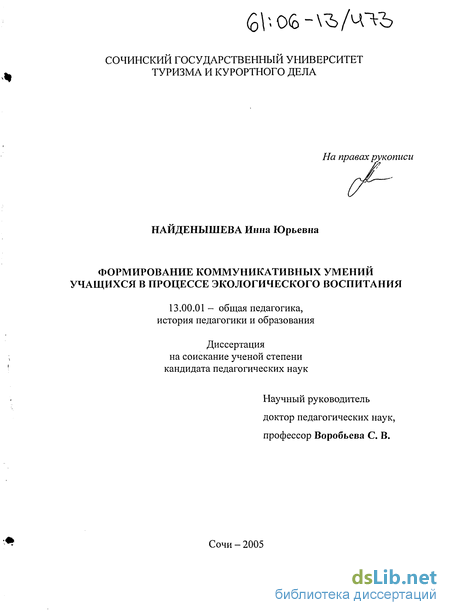 61:06-13/473

СОЧИНСКИЙ ГОСУДАРСТВЕННЫЙ УНИВЕРСИТЕТ ТУРИЗМА И КУРОРТНОГО ДЕЛА

На правах рукописи

НАЙДЕНЫШЕВА Инна Юрьевна

ФОРМИРОВАНИЕ КОММУНИКАТИВНЫХ УМЕНИЙ УЧАЩИХСЯ В ПРОЦЕССЕ ЭКОЛОГИЧЕСКОГО ВОСПИТАНИЯ

13.00.01 – общая педагогика, история педагогики и образования

Диссертация на соискание ученой степени кандидата педагогических наук

Научный руководитель
доктор педагогических наук,
профессор Воробьева С. В.

Сочи – 2005

dsLib.net
библиотека диссертаций